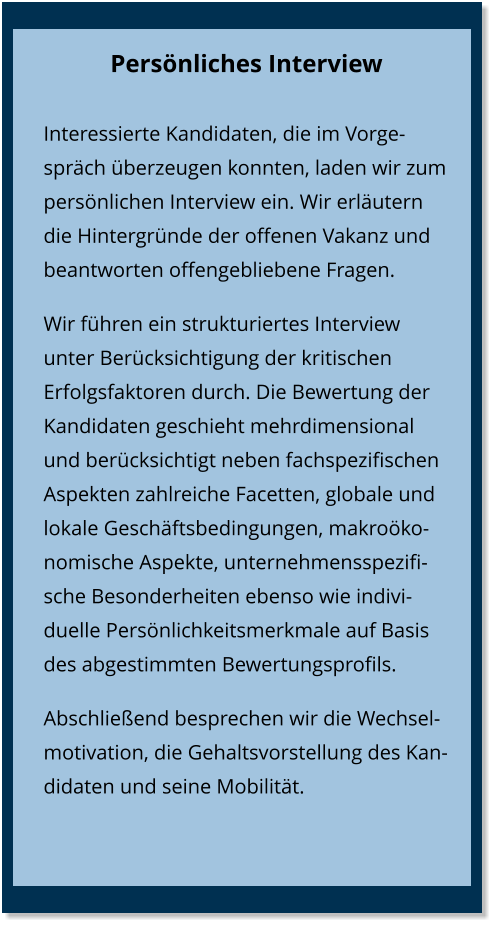 Persönliches Interview

Interessierte Kandidaten, die im Vorgespräch überzeugen konnten, laden wir zum persönlichen Interview ein. Wir erläutern die Hintergründe der offenen Vakanz und beantworten offengebliebene Fragen.

Wir führen ein strukturiertes Interview unter Berücksichtigung der kritischen Erfolgsfaktoren durch. Die Bewertung der Kandidaten geschieht mehrdimensional und berücksichtigt neben fachspezifischen Aspekten zahlreiche Facetten, globale und lokale Geschäftsbedingungen, makroökonomische Aspekte, unternehmensspezifische Besonderheiten ebenso wie individuelle Persönlichkeitsmerkmale auf Basis des abgestimmten Bewertungsprofils.

Abschließend besprechen wir die Wechselmotivation, die Gehaltsvorstellung des Kandidaten und seine Mobilität.